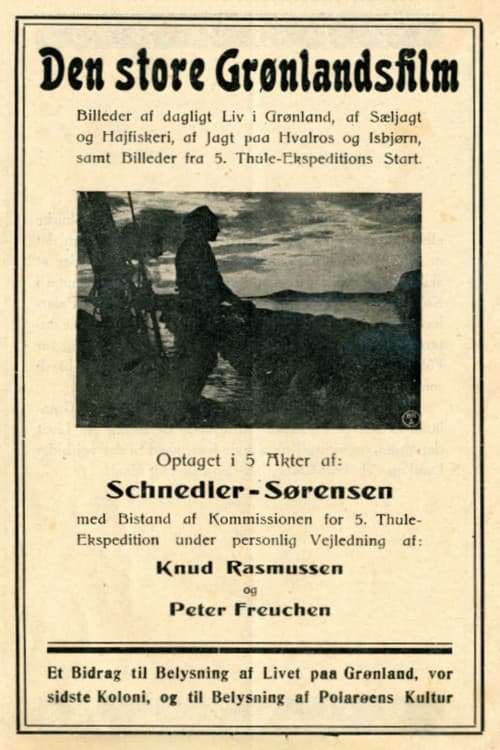 Den store Grønlandsfilm

Billeder af dagligt Liv i Grønland, af Sæljagt og Hajfiskeri, af Jagt paa Hvalros og Isbjørn, samt Billeder fra 5. Thule-Ekspeditions Start.

Optaget i 5 Akter af:

Schnedler-Sørensen

med Bistand af Kommissionen for 5. Thule-Ekspedition under personlig Vejledning af:

Knud Rasmussen

og

Peter Freuchen

Et Bidrag til Belysning af Livet paa Grønland, vor sidste Koloni, og til Belysning af Polarøens Kultur